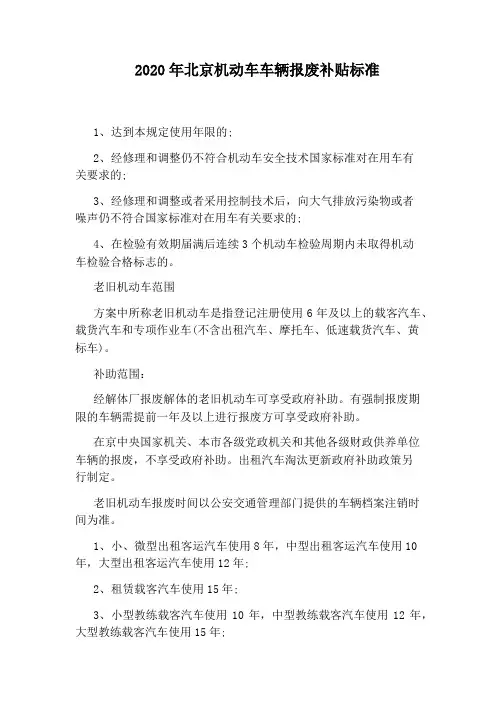 2020 年北京机动车车辆报废补贴标准

1、达到本规定使用年限的;

2、经修理和调整仍不符合机动车安全技术国家标准对在用车有关要求的;

3、经修理和调整或者采用控制技术后，向大气排放污染物或者噪声仍不符合国家标准对在用车有关要求的;

4、在检验有效期届满后连续 3 个机动车检验周期内未取得机动车检验合格标志的。

老旧机动车范围

方案中所称老旧机动车是指登记注册使用 6 年及以上的载客汽车、载货汽车和专项作业车(不含出租汽车、摩托车、低速载货汽车、黄标车)。

补助范围:

经解体厂报废解体的老旧机动车可享受政府补助。有强制报废期限的车辆需提前一年及以上进行报废方可享受政府补助。

在京中央国家机关、本市各级党政机关和其他各级财政供养单位车辆的报废，不享受政府补助。出租汽车淘汰更新政府补助政策另行制定。

老旧机动车报废时间以公安交通管理部门提供的车辆档案注销时间为准。

1、小、微型出租客运汽车使用 8 年，中型出租客运汽车使用 10 年，大型出租客运汽车使用 12 年;

2、租赁载客汽车使用 15 年;

3、小型教练载客汽车使用 10 年，中型教练载客汽车使用 12 年，大型教练载客汽车使用 15 年;